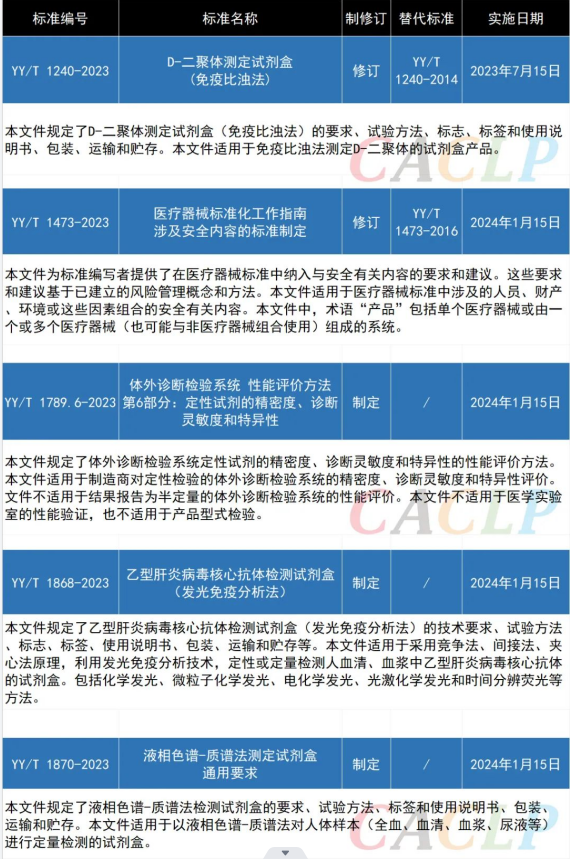 | 标准编号 | 标准名称 | 制修订 | 替代标准 | 实施日期 |
|---|---|---|---|---|
| YY/T 1240-2023 | D-二聚体测定试剂盒（免疫比浊法） | 修订 | YY/T 1240-2014 | 2023年7月15日 |

本文件规定了D-二聚体测定试剂盒（免疫比浊法）的要求、试验方法、标志、标签和使用说明书、包装、运输和贮存。本文件适用于免疫比浊法测定D-二聚体的试剂盒产品。

CACLP

| YY/T 1473-2023 | 医疗器械标准化工作指南 涉及安全内容的标准制定 | 修订 | YY/T 1473-2016 | 2024年1月15日 |
|---|---|---|---|---|

本文件为标准编写者提供了在医疗器械标准中纳入与安全有关内容的要求和建议。这些要求和建议基于已建立的风险管理概念和方法。本文件适用于医疗器械标准中涉及的人员、财产、环境或这些因素组合的安全有关内容。本文件中，术语“产品”包括单个医疗器械或由一个或多个医疗器械（也可能与非医疗器械组合使用）组成的系统。

| YY/T 1789.6-2023 | 体外诊断检验系统 性能评价方法 第6部分：定性试剂的精密度、诊断灵敏度和特异性 | 制定 | / | 2024年1月15日 |
|---|---|---|---|---|

本文件规定了体外诊断检验系统定性试剂的精密度、诊断灵敏度和特异性的性能评价方法。本文件适用于制造商对定性检验的体外诊断检验系统的精密度、诊断灵敏度和特异性评价。文件不适用于结果报告为半定量的体外诊断检验系统的性能评价。本文件不适用于医学实验室的性能验证，也不适用于产品型式检验。

CACLP

| YY/T 1868-2023 | 乙型肝炎病毒核心抗体检测试剂盒（发光免疫分析法） | 制定 | / | 2024年1月15日 |
|---|---|---|---|---|

本文件规定了乙型肝炎病毒核心抗体检测试剂盒（发光免疫分析法）的技术要求、试验方法、标志、标签、使用说明书、包装、运输和贮存等。本文件适用于采用竞争法、间接法、夹心法原理，利用发光免疫分析技术，定性或定量检测人血清、血浆中乙型肝炎病毒核心抗体的试剂盒。包括化学发光、微粒子化学发光、电化学发光、光激化学发光和时间分辨荧光等方法。

| YY/T 1870-2023 | 液相色谱-质谱法测定试剂盒 通用要求 | 制定 | / | 2024年1月15日 |
|---|---|---|---|---|

本文件规定了液相色谱-质谱法检测试剂盒的要求、试验方法、标签和使用说明书、包装、运输和贮存。本文件适用于以液相色谱-质谱法对人体样本（全血、血清、血浆、尿液等）进行定量检测的试剂盒。

CACLP